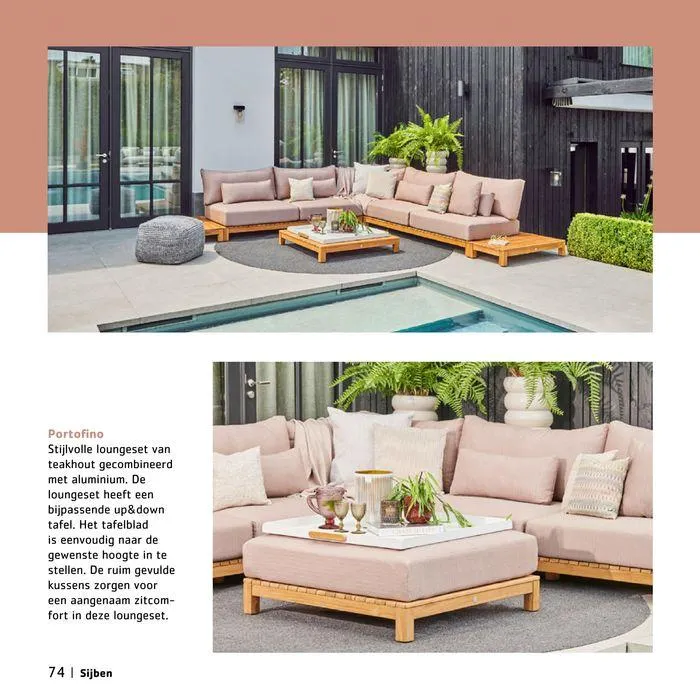 Portofino
Stijlvolle loungeset van teakhout gecombineerd met aluminium. De loungeset heeft een bijpassende up&down tafel. Het tafelblad is eenvoudig naar de gewenste hoogte in te stellen. De ruim gevulde kussens zorgen voor een aangenaam zitcomfort in deze loungeset.

74 | Sijben